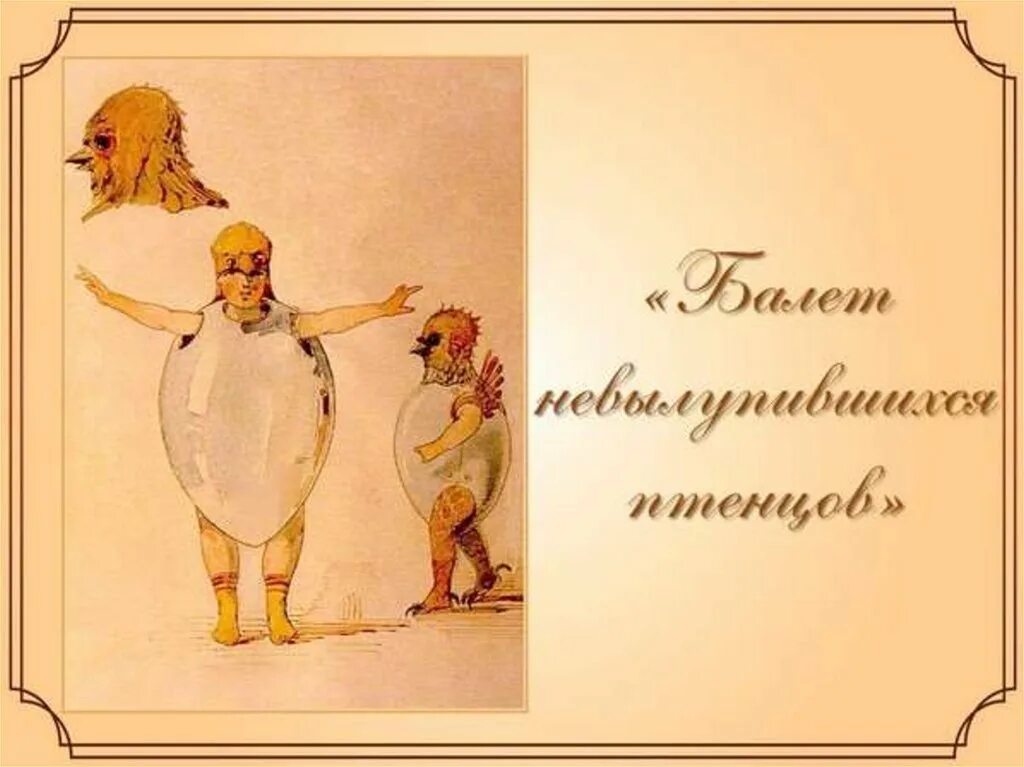 «Балет невылупившихся птенцов»